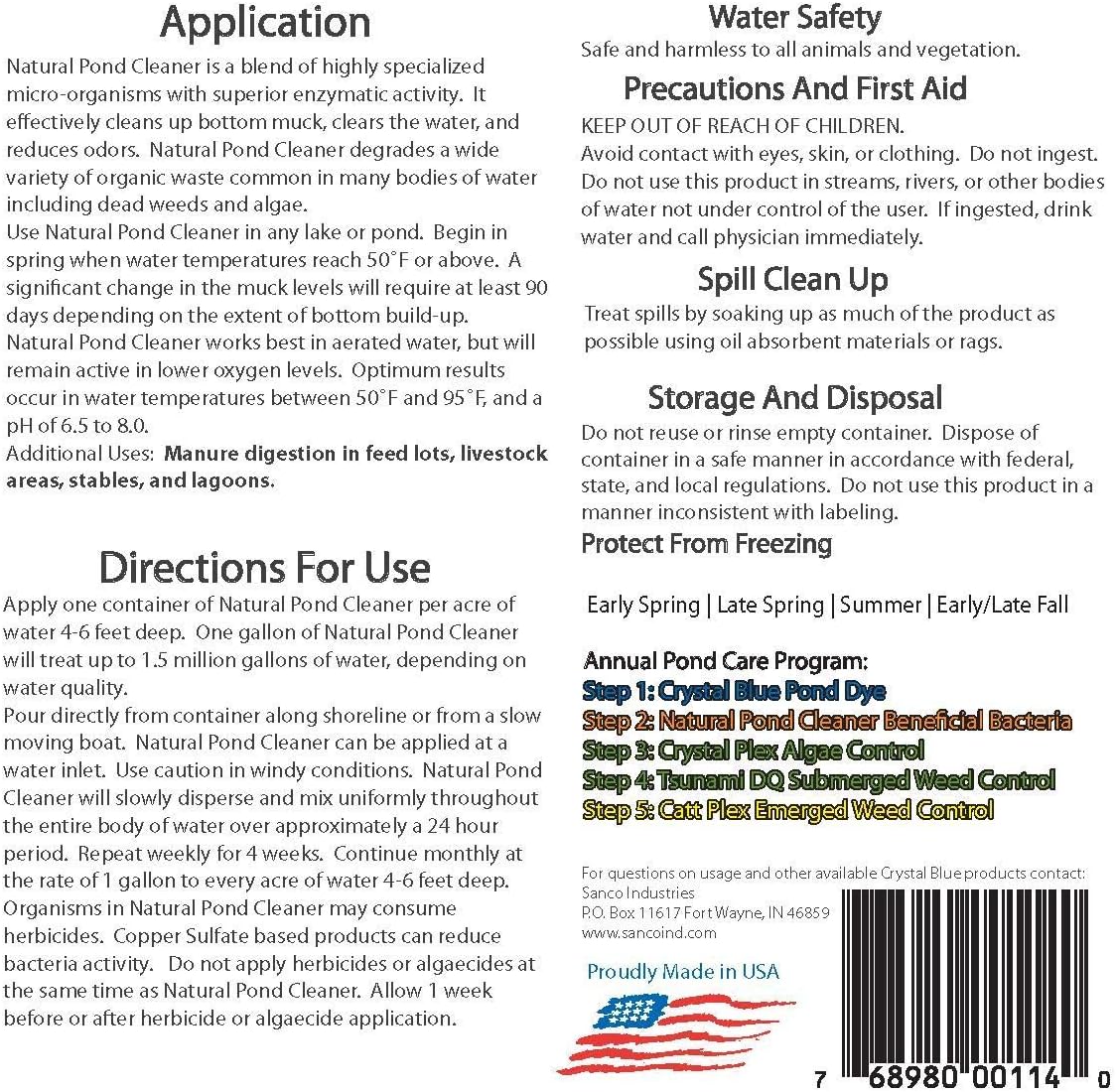 Application

Natural Pond Cleaner is a blend of highly specialized micro-organisms with superior enzymatic activity. It effectively cleans up bottom muck, clears the water, and reduces odors. Natural Pond Cleaner degrades a wide variety of organic waste common in many bodies of water including dead weeds and algae.

Use Natural Pond Cleaner in any lake or pond. Begin in spring when water temperatures reach 50°F or above. A significant change in the muck levels will require at least 90 days depending on the extent of bottom build-up.

Natural Pond Cleaner works best in aerated water, but will remain active in lower oxygen levels. Optimum results occur in water temperatures between 50°F and 95°F, and a pH of 6.5 to 8.0.

Additional Uses: Manure digestion in feed lots, livestock areas, stables, and lagoons.

Directions For Use

Apply one container of Natural Pond Cleaner per acre of water 4-6 feet deep. One gallon of Natural Pond Cleaner will treat up to 1.5 million gallons of water, depending on water quality.

Pour directly from container along shoreline or from a slow moving boat. Natural Pond Cleaner can be applied at a water inlet. Use caution in windy conditions. Natural Pond Cleaner will slowly disperse and mix uniformly throughout the entire body of water over approximately a 24 hour period. Repeat weekly for 4 weeks. Continue monthly at the rate of 1 gallon to every acre of water 4-6 feet deep. Organisms in Natural Pond Cleaner may consume herbicides. Copper Sulfate based products can reduce bacteria activity. Do not apply herbicides or algaecides at the same time as Natural Pond Cleaner. Allow 1 week before or after herbicide or algaecide application.

Water Safety

Safe and harmless to all animals and vegetation.

Precautions And First Aid

KEEP OUT OF REACH OF CHILDREN.
Avoid contact with eyes, skin, or clothing. Do not ingest. Do not use this product in streams, rivers, or other bodies of water not under control of the user. If ingested, drink water and call physician immediately.

Spill Clean Up

Treat spills by soaking up as much of the product as possible using oil absorbent materials or rags.

Storage And Disposal

Do not reuse or rinse empty container. Dispose of container in a safe manner in accordance with federal, state, and local regulations. Do not use this product in a manner inconsistent with labeling.

Protect From Freezing

Early Spring | Late Spring | Summer | Early/Late Fall

Annual Pond Care Program:
Step 1: Crystal Blue Pond Dye
Step 2: Natural Pond Cleaner Beneficial Bacteria
Step 3: Crystal Plex Algae Control
Step 4: Tsunami DQ Submerged Weed Control
Step 5: Catt Plex Emerged Weed Control

For questions on usage and other available Crystal Blue products contact:
Sanco Industries
P.O. Box 11617 Fort Wayne, IN 46859
www.sancoind.com

Proudly Made in USA

7 68980 00114 0